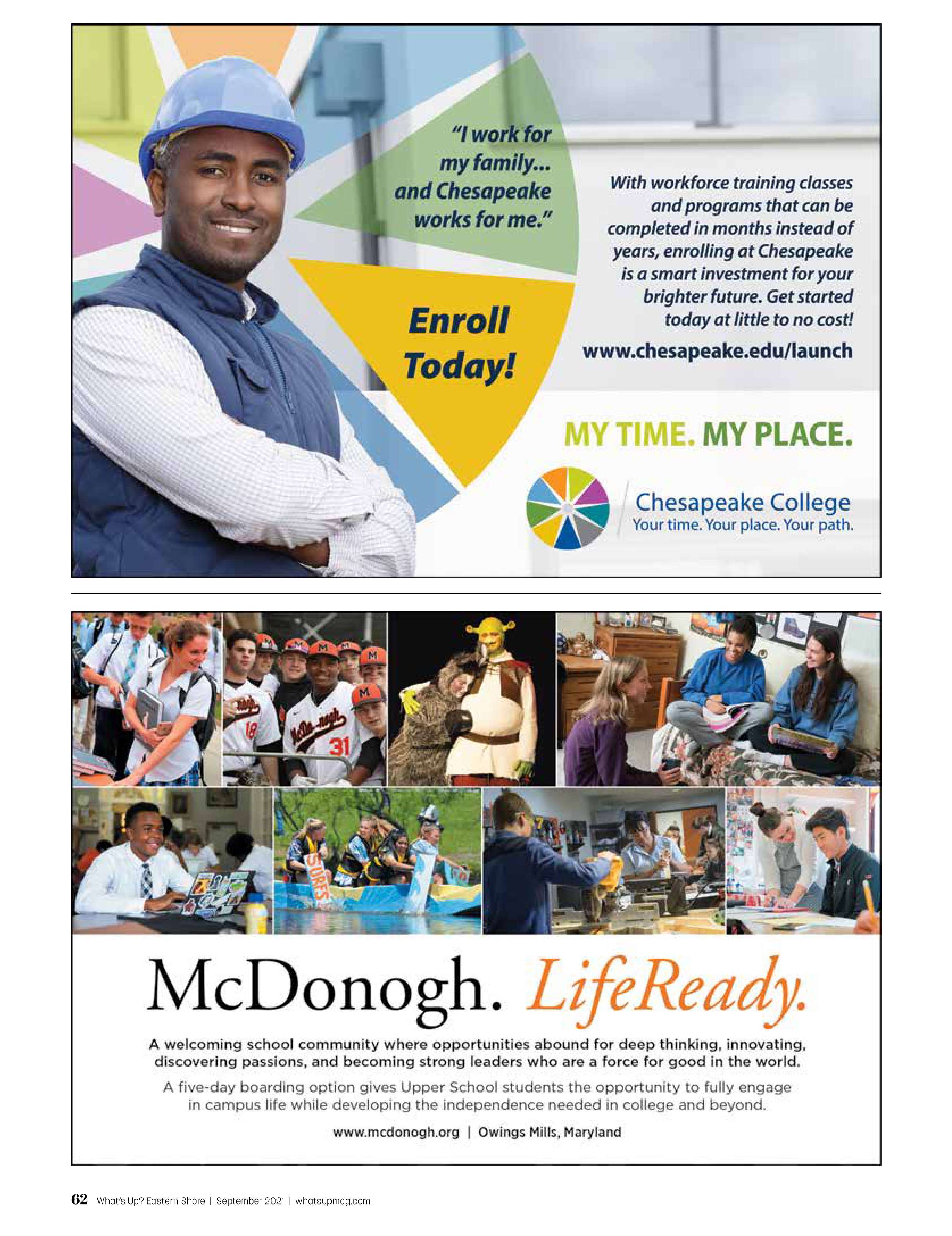 "I work for my family... and Chesapeake works for me."

Enroll Today!

With workforce training classes and programs that can be completed in months instead of years, enrolling at Chesapeake is a smart investment for your brighter future. Get started today at little to no cost!

www.chesapeake.edu/launch

MY TIME. MY PLACE.

Chesapeake College
Your time. Your place. Your path.

McDonogh. LifeReady.

A welcoming school community where opportunities abound for deep thinking, innovating, discovering passions, and becoming strong leaders who are a force for good in the world.

A five-day boarding option gives Upper School students the opportunity to fully engage in campus life while developing the independence needed in college and beyond.

www.mcdonogh.org | Owings Mills, Maryland

62 What's Up? Eastern Shore | September 2021 | whatsupmag.com